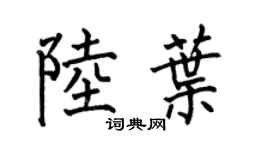 陸葉
词典网